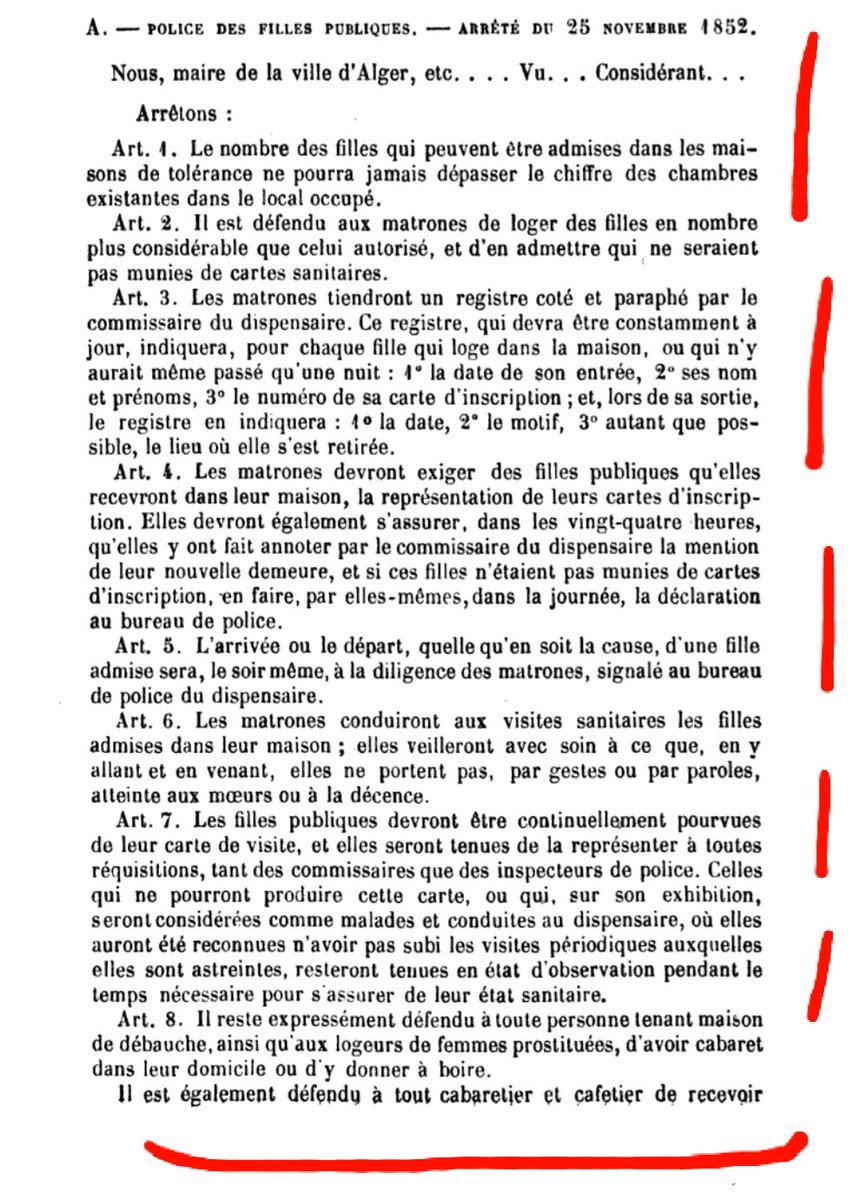 A. — POLICE DES FILLES PUBLIQUES. — ARRÊTÉ DU 25 NOVEMBRE 1852.

Nous, maire de la ville d'Alger, etc. . . . Vu. . . Considérant. . .

Arrêtons :

Art. 1. Le nombre des filles qui peuvent être admises dans les maisons de tolérance ne pourra jamais dépasser le chiffre des chambres existantes dans le local occupé.

Art. 2. Il est défendu aux matrones de loger des filles en nombre plus considérable que celui autorisé, et d'en admettre qui ne seraient pas munies de cartes sanitaires.

Art. 3. Les matrones tiendront un registre coté et paraphé par le commissaire du dispensaire. Ce registre, qui devra être constamment à jour, indiquera, pour chaque fille qui loge dans la maison, ou qui n'y aurait même passé qu'une nuit : 1° la date de son entrée, 2° ses nom et prénoms, 3° le numéro de sa carte d'inscription ; et, lors de sa sortie, le registre en indiquera : 1° la date, 2° le motif, 3° autant que possible, le lieu où elle s'est retirée.

Art. 4. Les matrones devront exiger des filles publiques qu'elles recevront dans leur maison, la représentation de leurs cartes d'inscription. Elles devront également s'assurer, dans les vingt-quatre heures, qu'elles y ont fait annoter par le commissaire du dispensaire la mention de leur nouvelle demeure, et si ces filles n'étaient pas munies de cartes d'inscription, en faire, par elles-mêmes, dans la journée, la déclaration au bureau de police.

Art. 5. L'arrivée ou le départ, quelle qu'en soit la cause, d'une fille admise sera, le soir même, à la diligence des matrones, signalé au bureau de police du dispensaire.

Art. 6. Les matrones conduiront aux visites sanitaires les filles admises dans leur maison ; elles veilleront avec soin à ce que, en y allant et en venant, elles ne portent pas, par gestes ou par paroles, atteinte aux mœurs ou à la décence.

Art. 7. Les filles publiques devront être continuellement pourvues de leur carte de visite, et elles seront tenues de la représenter à toutes réquisitions, tant des commissaires que des inspecteurs de police. Celles qui ne pourront produire cette carte, ou qui, sur son exhibition, seront considérées comme malades et conduites au dispensaire, où elles auront été reconnues n'avoir pas subi les visites périodiques auxquelles elles sont astreintes, resteront tenues en état d'observation pendant le temps nécessaire pour s'assurer de leur état sanitaire.

Art. 8. Il reste expressément défendu à toute personne tenant maison de débauche, ainsi qu'aux logeurs de femmes prostituées, d'avoir cabaret dans leur domicile ou d'y donner à boire.

Il est également défendu à tout cabaretier et cafetier de recevoir